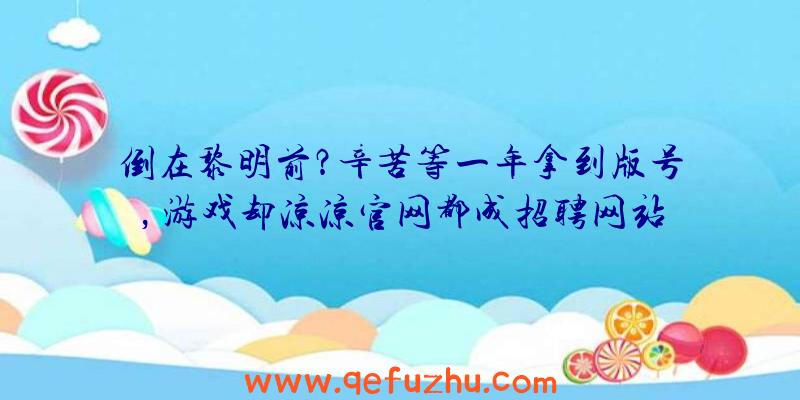 倒在黎明前？辛苦等一年拿到版号，游戏却凉凉官网都成招聘网站

www.qefuzhu.com